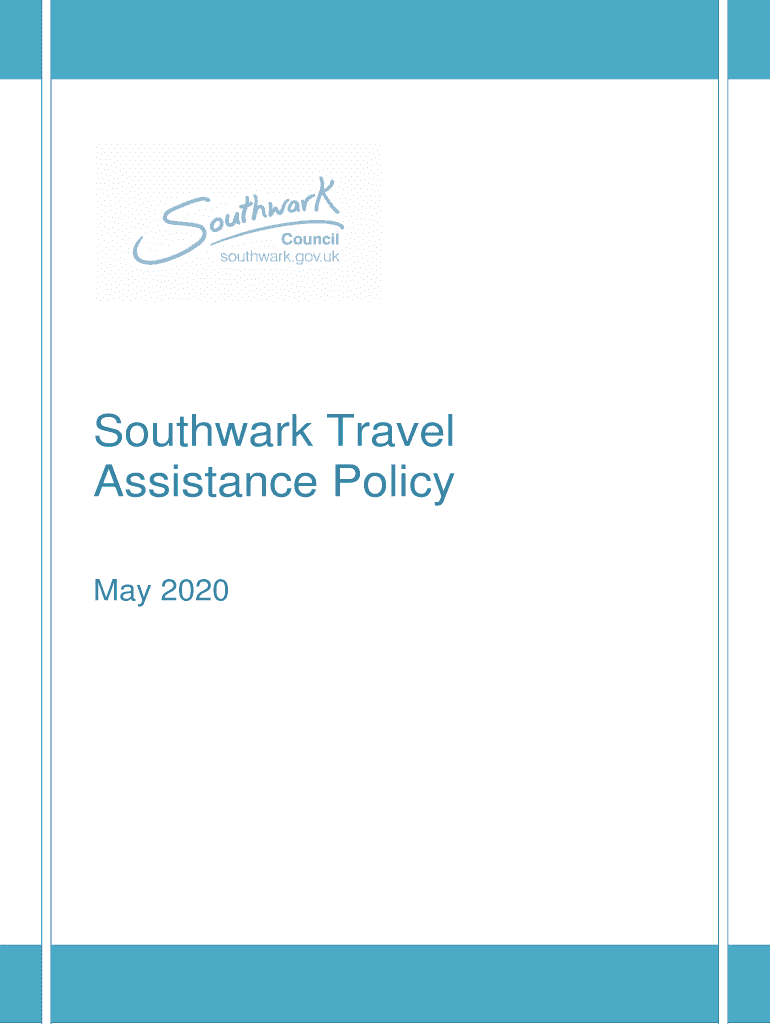 Southwark
Council
southwark.gov.uk

Southwark Travel Assistance Policy

May 2020